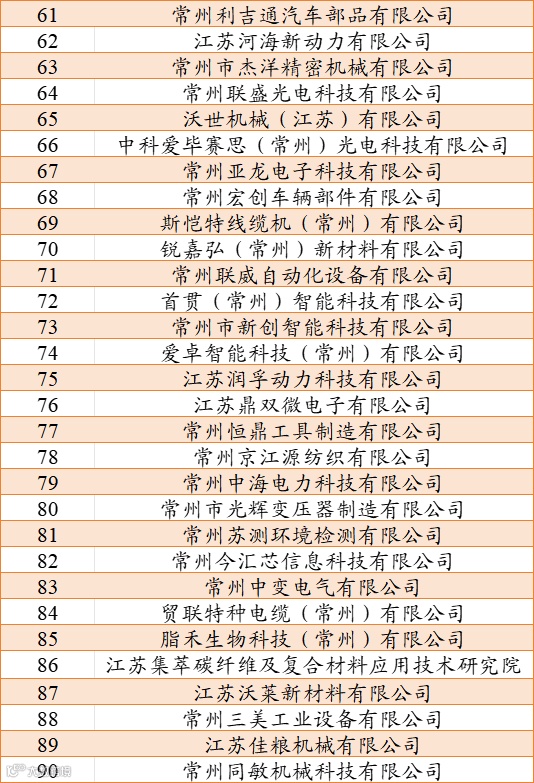 | 61 | 常州利吉通汽车部品有限公司 |
|---|---|
| 62 | 江苏河海新动力有限公司 |
| 63 | 常州市杰洋精密机械有限公司 |
| 64 | 常州联盛光电科技有限公司 |
| 65 | 沃世机械（江苏）有限公司 |
| 66 | 中科爱毕赛思（常州）光电科技有限公司 |
| 67 | 常州亚龙电子科技有限公司 |
| 68 | 常州宏创车辆部件有限公司 |
| 69 | 斯恺特线缆机（常州）有限公司 |
| 70 | 锐嘉弘（常州）新材料有限公司 |
| 71 | 常州联威自动化设备有限公司 |
| 72 | 首贯（常州）智能科技有限公司 |
| 73 | 常州市新创智能科技有限公司 |
| 74 | 爱卓智能科技（常州）有限公司 |
| 75 | 江苏润孚动力科技有限公司 |
| 76 | 江苏鼎双微电子有限公司 |
| 77 | 常州恒鼎工具制造有限公司 |
| 78 | 常州京江源纺织有限公司 |
| 79 | 常州中海电力科技有限公司 |
| 80 | 常州市光辉变压器制造有限公司 |
| 81 | 常州苏测环境检测有限公司 |
| 82 | 常州今汇芯信息科技有限公司 |
| 83 | 常州中变电气有限公司 |
| 84 | 贸联特种电缆（常州）有限公司 |
| 85 | 脂禾生物科技（常州）有限公司 |
| 86 | 江苏集萃碳纤维及复合材料应用技术研究院 |
| 87 | 江苏沃莱新材料有限公司 |
| 88 | 常州三美工业设备有限公司 |
| 89 | 江苏佳粮机械有限公司 |
| 90 | 常州同敏机械科技有限公司 |